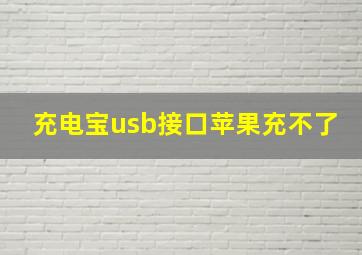 充电宝usb接口苹果充不了